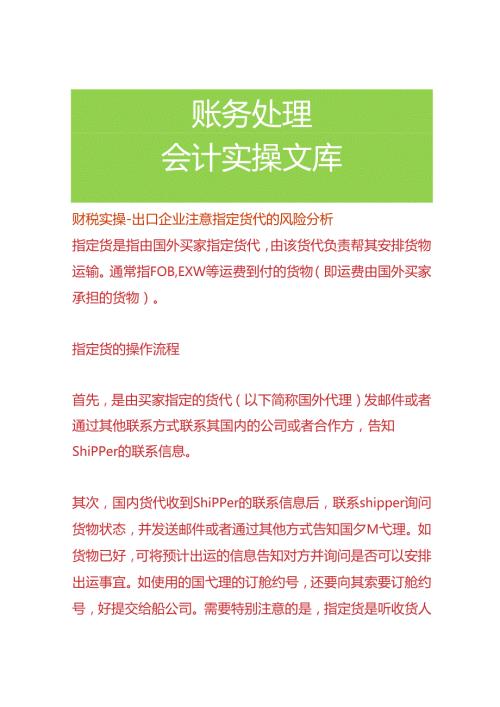 账务处理
会计实操文库

财税实操-出口企业注意指定货代的风险分析
指定货是指由国外买家指定货代，由该货代负责帮其安排货物运输。通常指FOB,EXW等运费到付的货物（即运费由国外买家承担的货物）。

指定货的操作流程

首先，是由买家指定的货代（以下简称国外代理）发邮件或者通过其他联系方式联系其国内的公司或者合作方，告知ShiPPer的联系信息。

其次，国内货代收到ShiPPer的联系信息后，联系shipper询问货物状态，并发送邮件或者通过其他方式告知国夕M弋理。如货物已好，可将预计出运的信息告知对方并询问是否可以安排出运事宜。如使用的国弋理的订舱约号，还要向其索要订舱约号，好提交给船公司。需要特别注意的是，指定货是听收货人